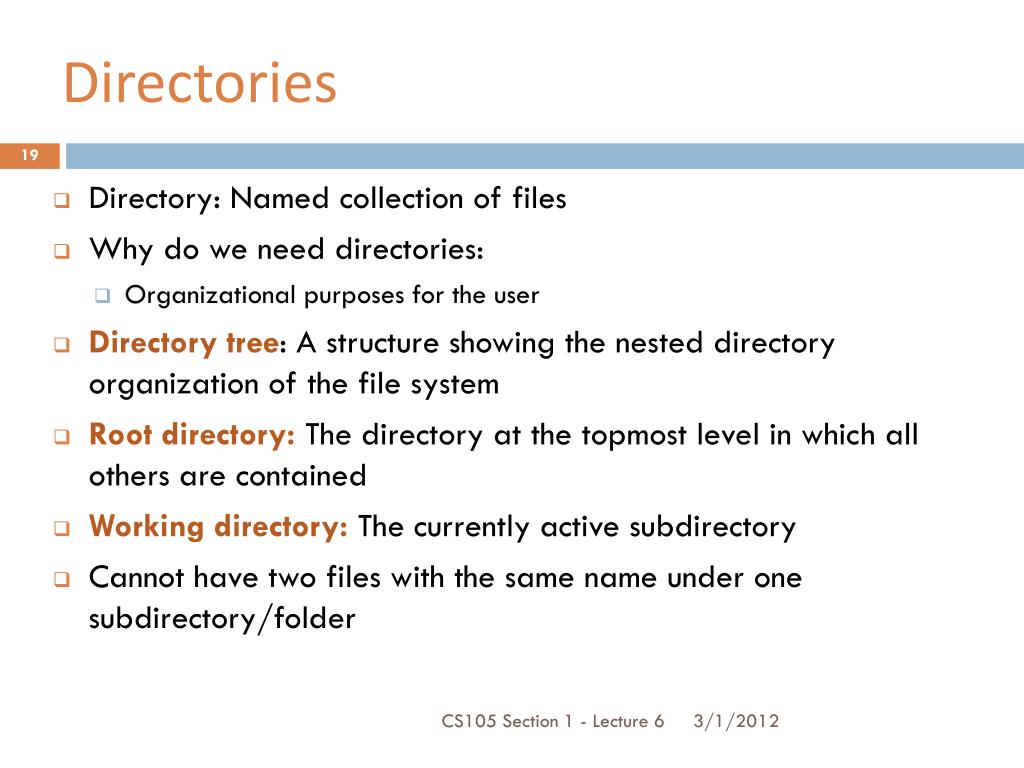 Directories

19

Directory: Named collection of files

Why do we need directories:

Organizational purposes for the user

Directory tree: A structure showing the nested directory organization of the file system

Root directory: The directory at the topmost level in which all others are contained

Working directory: The currently active subdirectory

Cannot have two files with the same name under one subdirectory/folder

CS105 Section 1 - Lecture 6 3/1/2012